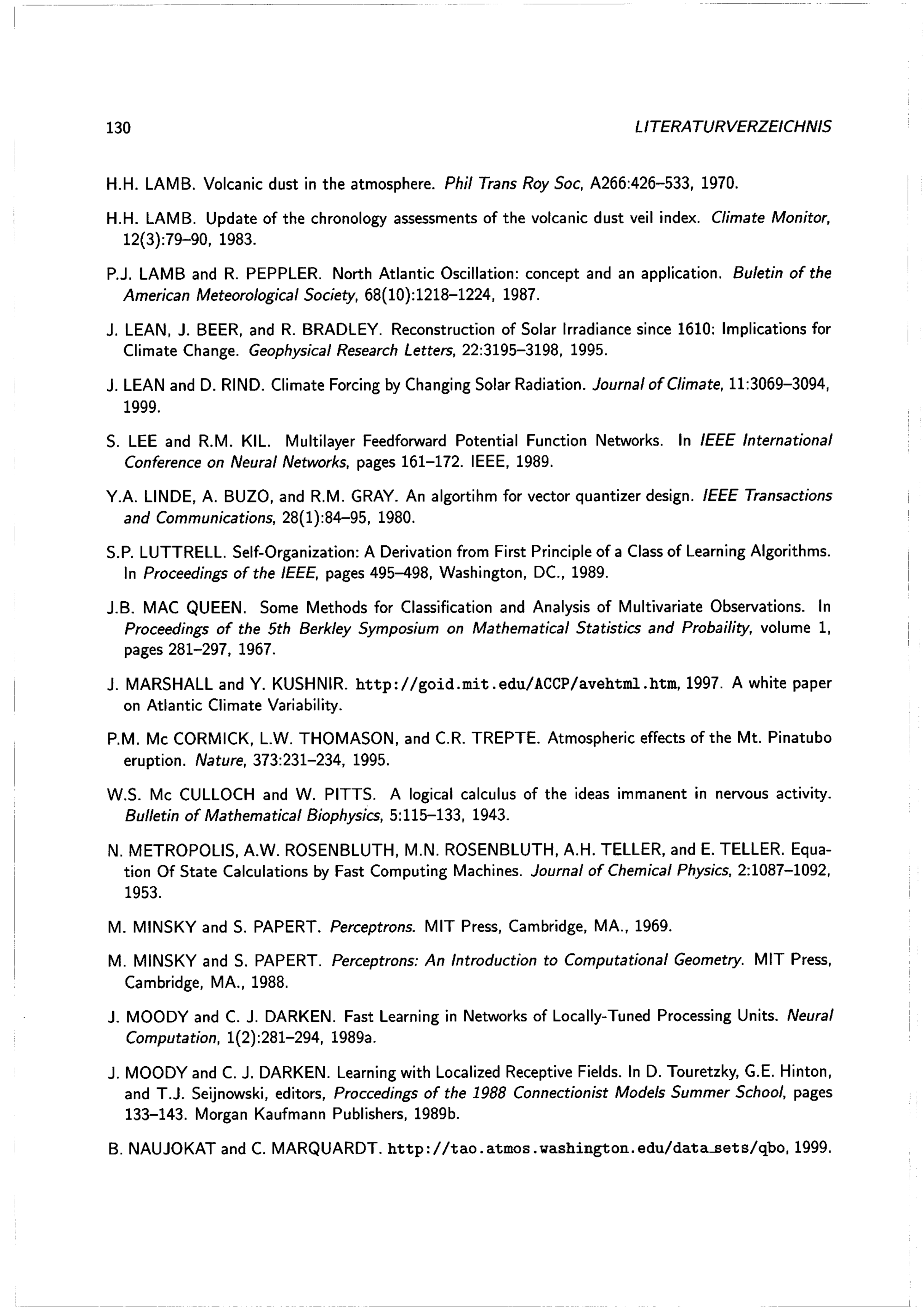 130 LITERATURVERZEICHNIS

H.H. LAMB. Volcanic dust in the atmosphere. Phil Trans Roy Soc, A266:426–533, 1970.

H.H. LAMB. Update of the chronology assessments of the volcanic dust veil index. Climate Monitor, 12(3):79–90, 1983.

P.J. LAMB and R. PEPPLER. North Atlantic Oscillation: concept and an application. Buletin of the American Meteorological Society, 68(10):1218–1224, 1987.

J. LEAN, J. BEER, and R. BRADLEY. Reconstruction of Solar Irradiance since 1610: Implications for Climate Change. Geophysical Research Letters, 22:3195–3198, 1995.

J. LEAN and D. RIND. Climate Forcing by Changing Solar Radiation. Journal of Climate, 11:3069–3094, 1999.

S. LEE and R.M. KIL. Multilayer Feedforward Potential Function Networks. In IEEE International Conference on Neural Networks, pages 161–172. IEEE, 1989.

Y.A. LINDE, A. BUZO, and R.M. GRAY. An algortihm for vector quantizer design. IEEE Transactions and Communications, 28(1):84–95, 1980.

S.P. LUTTRELL. Self-Organization: A Derivation from First Principle of a Class of Learning Algorithms. In Proceedings of the IEEE, pages 495–498, Washington, DC., 1989.

J.B. MAC QUEEN. Some Methods for Classification and Analysis of Multivariate Observations. In Proceedings of the 5th Berkley Symposium on Mathematical Statistics and Probaility, volume 1, pages 281–297, 1967.

J. MARSHALL and Y. KUSHNIR. http://goid.mit.edu/ACCP/avehtml.htm, 1997. A white paper on Atlantic Climate Variability.

P.M. Mc CORMICK, L.W. THOMASON, and C.R. TREPTE. Atmospheric effects of the Mt. Pinatubo eruption. Nature, 373:231–234, 1995.

W.S. Mc CULLOCH and W. PITTS. A logical calculus of the ideas immanent in nervous activity. Bulletin of Mathematical Biophysics, 5:115–133, 1943.

N. METROPOLIS, A.W. ROSENBLUTH, M.N. ROSENBLUTH, A.H. TELLER, and E. TELLER. Equation Of State Calculations by Fast Computing Machines. Journal of Chemical Physics, 2:1087–1092, 1953.

M. MINSKY and S. PAPERT. Perceptrons. MIT Press, Cambridge, MA., 1969.

M. MINSKY and S. PAPERT. Perceptrons: An Introduction to Computational Geometry. MIT Press, Cambridge, MA., 1988.

J. MOODY and C. J. DARKEN. Fast Learning in Networks of Locally-Tuned Processing Units. Neural Computation, 1(2):281–294, 1989a.

J. MOODY and C. J. DARKEN. Learning with Localized Receptive Fields. In D. Touretzky, G.E. Hinton, and T.J. Seijnowski, editors, Proccedings of the 1988 Connectionist Models Summer School, pages 133–143. Morgan Kaufmann Publishers, 1989b.

B. NAUJOKAT and C. MARQUARDT. http://tao.atmos.washington.edu/data_sets/qbo, 1999.